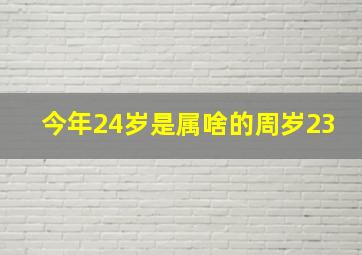 今年24岁是属啥的周岁23